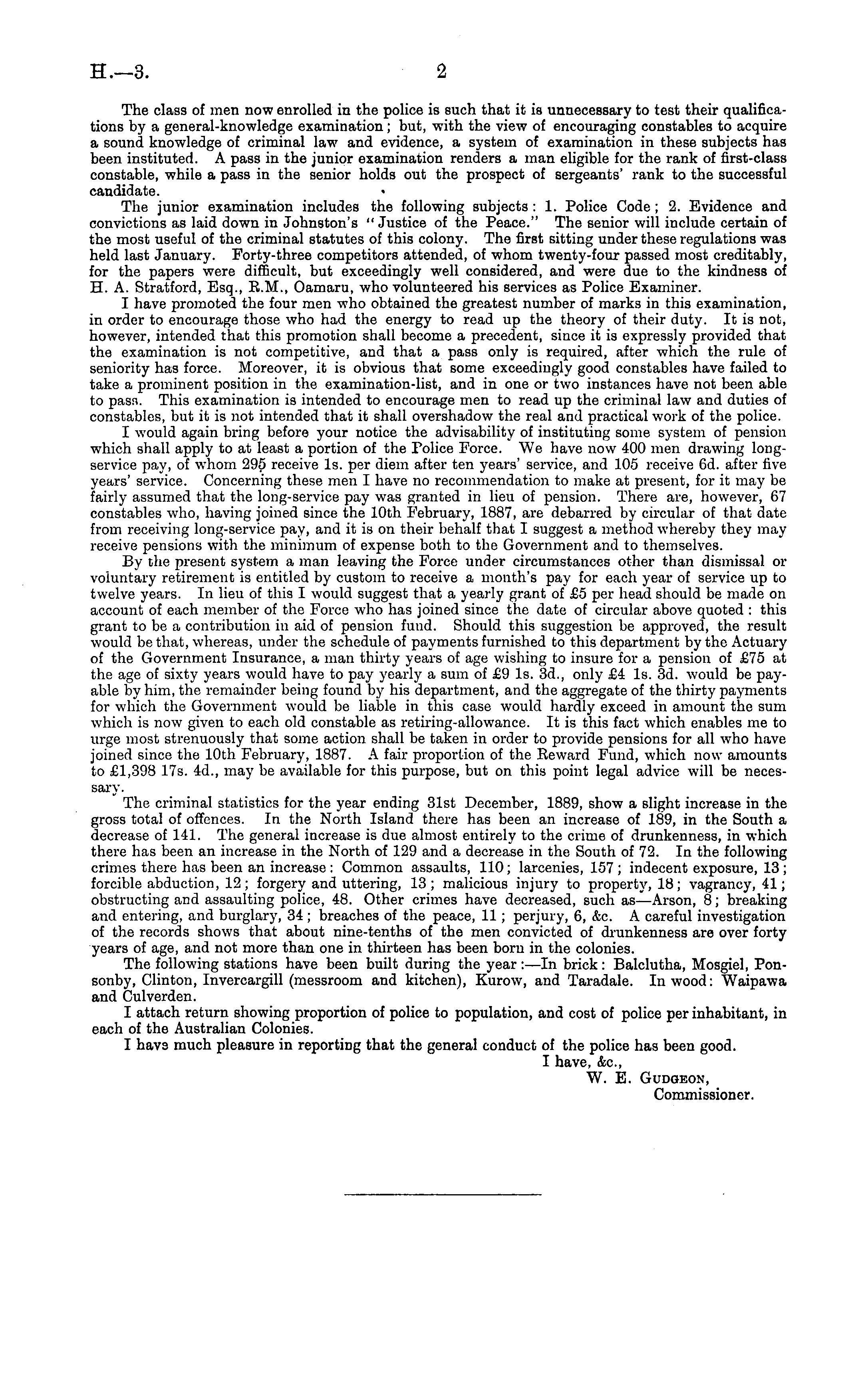 H.—3. 2

The class of men now enrolled in the police is such that it is unnecessary to test their qualifications by a general-knowledge examination; but, with the view of encouraging constables to acquire a sound knowledge of criminal law and evidence, a system of examination in these subjects has been instituted. A pass in the junior examination renders a man eligible for the rank of first-class constable, while a pass in the senior holds out the prospect of sergeants' rank to the successful candidate.

The junior examination includes the following subjects: 1. Police Code; 2. Evidence and convictions as laid down in Johnston's "Justice of the Peace." The senior will include certain of the most useful of the criminal statutes of this colony. The first sitting under these regulations was held last January. Forty-three competitors attended, of whom twenty-four passed most creditably, for the papers were difficult, but exceedingly well considered, and were due to the kindness of H. A. Stratford, Esq., R.M., Oamaru, who volunteered his services as Police Examiner.

I have promoted the four men who obtained the greatest number of marks in this examination, in order to encourage those who had the energy to read up the theory of their duty. It is not, however, intended that this promotion shall become a precedent, since it is expressly provided that the examination is not competitive, and that a pass only is required, after which the rule of seniority has force. Moreover, it is obvious that some exceedingly good constables have failed to take a prominent position in the examination-list, and in one or two instances have not been able to pass. This examination is intended to encourage men to read up the criminal law and duties of constables, but it is not intended that it shall overshadow the real and practical work of the police.

I would again bring before your notice the advisability of instituting some system of pension which shall apply to at least a portion of the Police Force. We have now 400 men drawing long-service pay, of whom 295 receive 1s. per diem after ten years' service, and 105 receive 6d. after five years' service. Concerning these men I have no recommendation to make at present, for it may be fairly assumed that the long-service pay was granted in lieu of pension. There are, however, 67 constables who, having joined since the 10th February, 1887, are debarred by circular of that date from receiving long-service pay, and it is on their behalf that I suggest a method whereby they may receive pensions with the minimum of expense both to the Government and to themselves.

By the present system a man leaving the Force under circumstances other than dismissal or voluntary retirement is entitled by custom to receive a month's pay for each year of service up to twelve years. In lieu of this I would suggest that a yearly grant of £5 per head should be made on account of each member of the Force who has joined since the date of circular above quoted: this grant to be a contribution in aid of pension fund. Should this suggestion be approved, the result would be that, whereas, under the schedule of payments furnished to this department by the Actuary of the Government Insurance, a man thirty years of age wishing to insure for a pension of £75 at the age of sixty years would have to pay yearly a sum of £9 1s. 3d., only £4 1s. 3d. would be payable by him, the remainder being found by his department, and the aggregate of the thirty payments for which the Government would be liable in this case would hardly exceed in amount the sum which is now given to each old constable as retiring-allowance. It is this fact which enables me to urge most strenuously that some action shall be taken in order to provide pensions for all who have joined since the 10th February, 1887. A fair proportion of the Reward Fund, which now amounts to £1,398 17s. 4d., may be available for this purpose, but on this point legal advice will be necessary.

The criminal statistics for the year ending 31st December, 1889, show a slight increase in the gross total of offences. In the North Island there has been an increase of 189, in the South a decrease of 141. The general increase is due almost entirely to the crime of drunkenness, in which there has been an increase in the North of 129 and a decrease in the South of 72. In the following crimes there has been an increase: Common assaults, 110; larcenies, 157; indecent exposure, 13; forcible abduction, 12; forgery and uttering, 13; malicious injury to property, 18; vagrancy, 41; obstructing and assaulting police, 48. Other crimes have decreased, such as—Arson, 8; breaking and entering, and burglary, 34; breaches of the peace, 11; perjury, 6, &c. A careful investigation of the records shows that about nine-tenths of the men convicted of drunkenness are over forty years of age, and not more than one in thirteen has been born in the colonies.

The following stations have been built during the year:—In brick: Balclutha, Mosgiel, Ponsonby, Clinton, Invercargill (messroom and kitchen), Kurow, and Taradale. In wood: Waipawa and Culverden.

I attach return showing proportion of police to population, and cost of police per inhabitant, in each of the Australian Colonies.

I have much pleasure in reporting that the general conduct of the police has been good.

I have, &c.,
W. E. Gudgeon,
Commissioner.